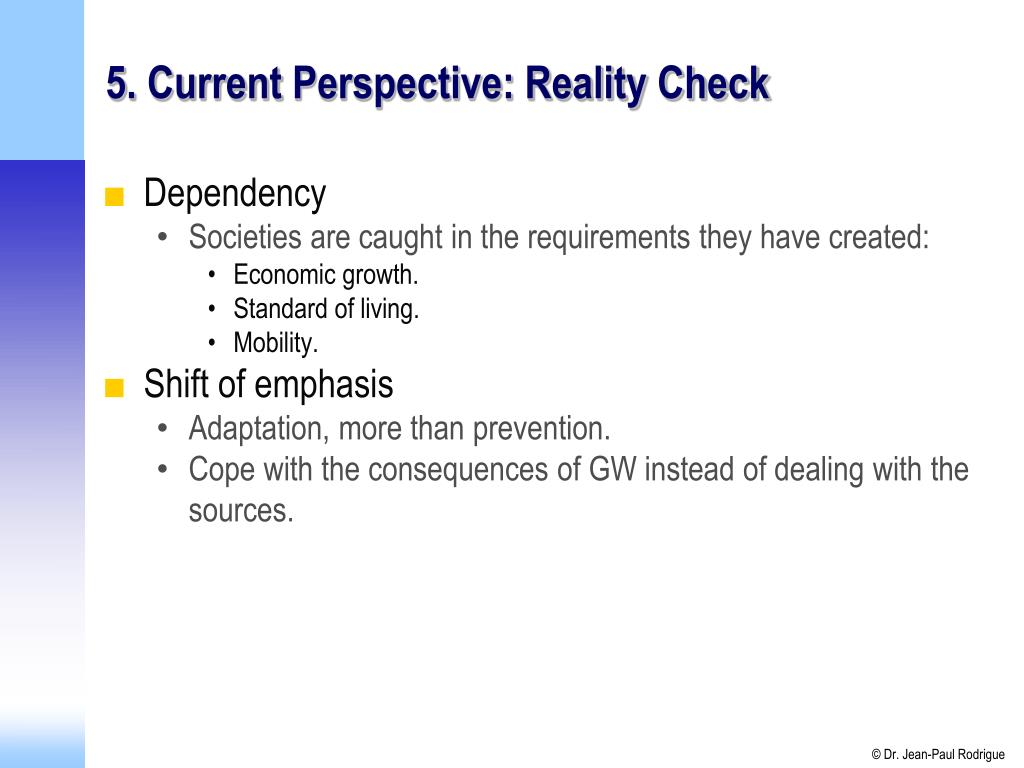 5. Current Perspective: Reality Check

■ Dependency
• Societies are caught in the requirements they have created:
• Economic growth.
• Standard of living.
• Mobility.

■ Shift of emphasis
• Adaptation, more than prevention.
• Cope with the consequences of GW instead of dealing with the sources.

© Dr. Jean-Paul Rodrigue